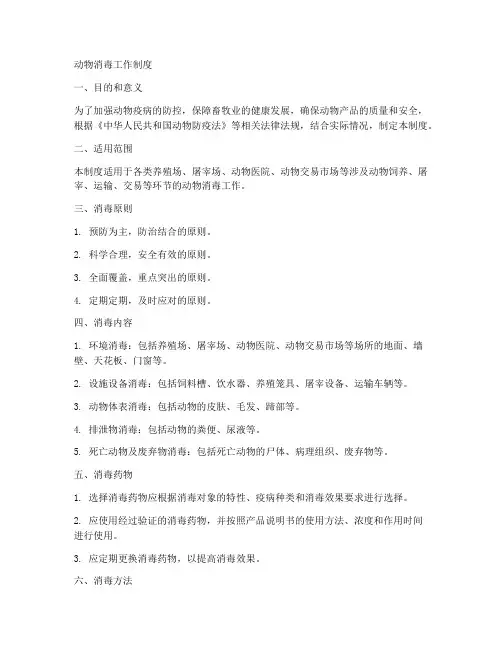 动物消毒工作制度

一、目的和意义

为了加强动物疫病的防控，保障畜牧业的健康发展，确保动物产品的质量和安全，根据《中华人民共和国动物防疫法》等相关法律法规，结合实际情况，制定本制度。

二、适用范围

本制度适用于各类养殖场、屠宰场、动物医院、动物交易市场等涉及动物饲养、屠宰、运输、交易等环节的动物消毒工作。

三、消毒原则

1. 预防为主，防治结合的原则。

2. 科学合理，安全有效的原则。

3. 全面覆盖，重点突出的原则。

4. 定期定期，及时应对的原则。

四、消毒内容

1. 环境消毒：包括养殖场、屠宰场、动物医院、动物交易市场等场所的地面、墙壁、天花板、门窗等。

2. 设施设备消毒：包括饲料槽、饮水器、养殖笼具、屠宰设备、运输车辆等。

3. 动物体表消毒：包括动物的皮肤、毛发、蹄部等。

4. 排泄物消毒：包括动物的粪便、尿液等。

5. 死亡动物及废弃物消毒：包括死亡动物的尸体、病理组织、废弃物等。

五、消毒药物

1. 选择消毒药物应根据消毒对象的特性、疫病种类和消毒效果要求进行选择。

2. 应使用经过验证的消毒药物，并按照产品说明书的使用方法、浓度和作用时间进行使用。

3. 应定期更换消毒药物，以提高消毒效果。

六、消毒方法